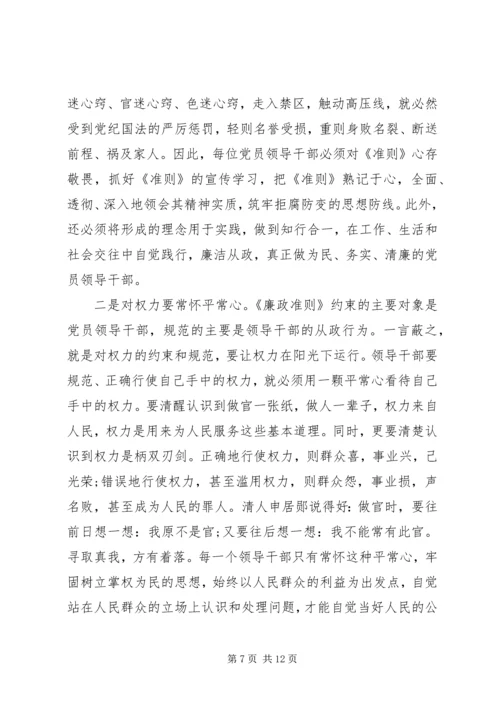 迷心窍、官迷心窍、色迷心窍，走入禁区，触动高压线，就必然受到党纪国法的严厉惩罚，轻则名誉受损，重则身败名裂、断送前程、祸及家人。因此，每位党员领导干部必须对《准则》心存敬畏，抓好《准则》的宣传学习，把《准则》熟记于心，全面、透彻、深入地领会其精神实质，筑牢拒腐防变的思想防线。此外，还必须将形成的理念用于实践，做到知行合一，在工作、生活和社会交往中自觉践行，廉洁从政，真正做为民、务实、清廉的党员领导干部。

二是对权力要常怀平常心。《廉政准则》约束的主要对象是党员领导干部，规范的主要是领导干部的从政行为。一言蔽之，就是对权力的约束和规范，要让权力在阳光下运行。领导干部要规范、正确行使自己手中的权力，就必须用一颗平常心看待自己手中的权力。要清醒认识到做官一张纸，做人一辈子，权力来自人民，权力是用来为人民服务这些基本道理。同时，更要清楚认识到权力是柄双刃剑。正确地行使权力，则群众喜，事业兴，己光荣;错误地行使权力，甚至滥用权力，则群众怨，事业损，声名败，甚至成为人民的罪人。清人申居郧说得好：做官时，要往前日想一想：我原不是官;又要往后想一想：我不能常有此官。寻取真我，方有着落。每一个领导干部只有常怀这种平常心，牢固树立掌权为民的思想，始终以人民群众的利益为出发点，自觉站在人民群众的立场上认识和处理问题，才能自觉当好人民的公

第 7 页 共 12 页